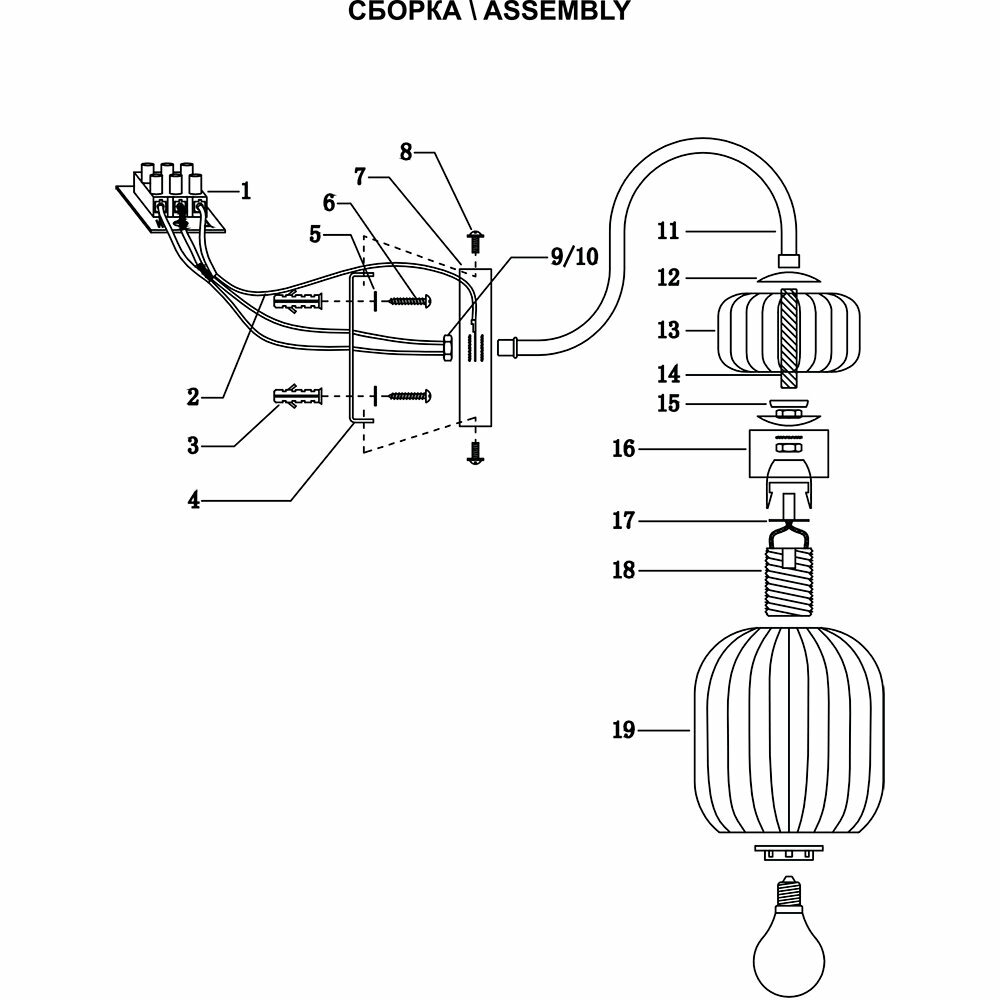 СБОРКА \ ASSEMBLY

8
7
6
5
1
9/10
2
3
4
11
12
13
14
15
16
17
18
19